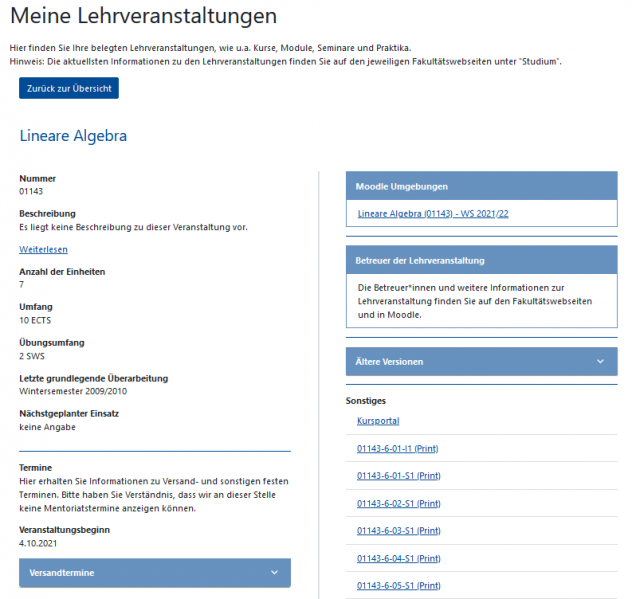 Meine Lehrveranstaltungen

Hier finden Sie Ihre belegten Lehrveranstaltungen, wie u.a. Kurse, Module, Seminare und Praktika.
Hinweis: Die aktuellsten Informationen zu den Lehrveranstaltungen finden Sie auf den jeweiligen Fakultätswebseiten unter "Studium".

Zurück zur Übersicht

Lineare Algebra

Nummer
01143

Beschreibung
Es liegt keine Beschreibung zu dieser Veranstaltung vor.

Weiterlesen

Anzahl der Einheiten
7

Umfang
10 ECTS

Übungsumfang
2 SWS

Letzte grundlegende Überarbeitung
Wintersemester 2009/2010

Nächstgeplanter Einsatz
keine Angabe

Termine
Hier erhalten Sie Informationen zu Versand- und sonstigen festen Terminen. Bitte haben Sie Verständnis, dass wir an dieser Stelle keine Mentoriatstermine anzeigen können.

Veranstaltungsbeginn
4.10.2021

Versandtermine

Moodle Umgebungen

Lineare Algebra (01143) - WS 2021/22

Betreuer der Lehrveranstaltung

Die Betreuer*innen und weitere Informationen zur Lehrveranstaltung finden Sie auf den Fakultätswebseiten und in Moodle.

Ältere Versionen

Sonstiges

Kursportal

01143-6-01-I1 (Print)

01143-6-01-S1 (Print)

01143-6-02-S1 (Print)

01143-6-03-S1 (Print)

01143-6-04-S1 (Print)

01143-6-05-S1 (Print)